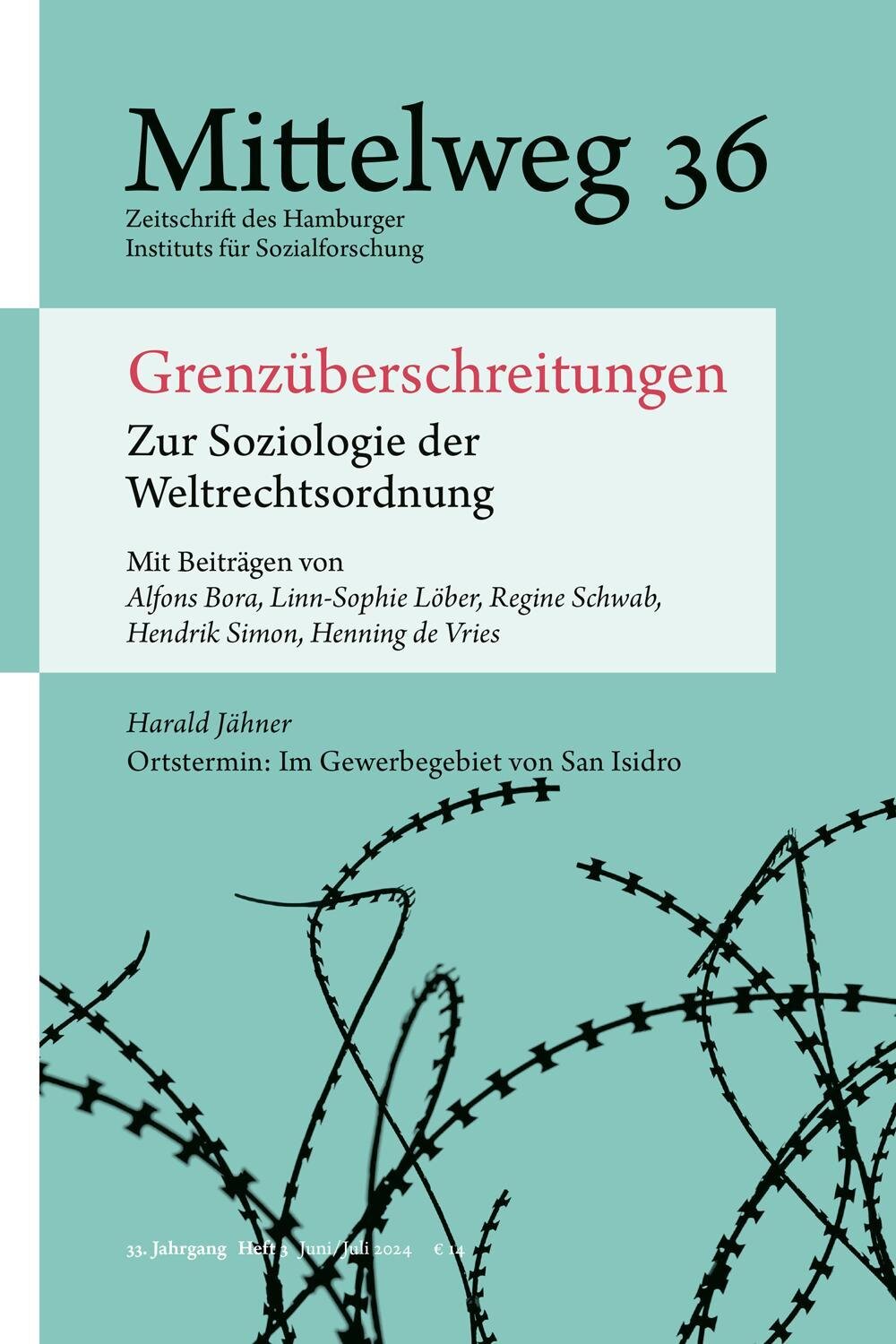 Mittelweg 36

Zeitschrift des Hamburger
Instituts für Sozialforschung

Grenzüberschreitungen

Zur Soziologie der
Weltrechtsordnung

Mit Beiträgen von
Alfons Bora, Linn-Sophie Löber, Regine Schwab,
Hendrik Simon, Henning de Vries

Harald Jähner

Ortstermin: Im Gewerbegebiet von San Isidro

33. Jahrgang Heft 3 Juni/Juli 2024 € 14